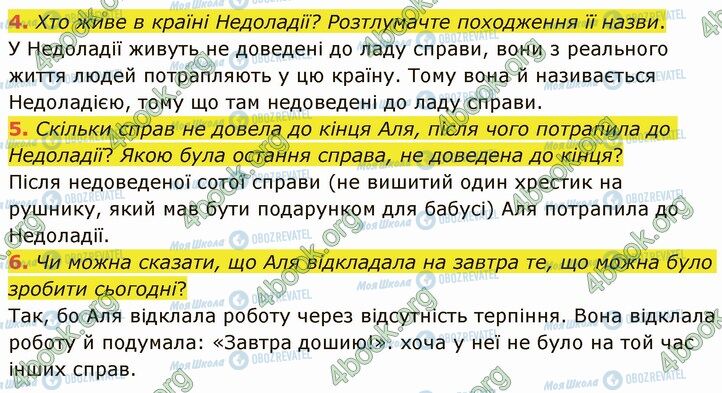 4. Хто живе в країні Недоладії? Розтлумачте походження її назви.
У Недоладії живуть не доведені до ладу справи, вони з реального життя людей потрапляють у цю країну. Тому вона й називається Недоладією, тому що там недоведені до ладу справи.

5. Скільки справ не довела до кінця Аля, після чого потрапила до Недоладії? Якою була остання справа, не доведена до кінця?
Після недоведеної сотої справи (не вишитий один хрестик на рушнику, який мав бути подарунком для бабусі) Аля потрапила до Недоладії.

6. Чи можна сказати, що Аля відкладала на завтра те, що можна було зробити сьогодні?
Так, бо Аля відклала роботу через відсутність терпіння. Вона відклала роботу й подумала: «Завтра дошию!». хоча у неї не було на той час інших справ.

4book.org
Моя Школа
OBOZREVATEL